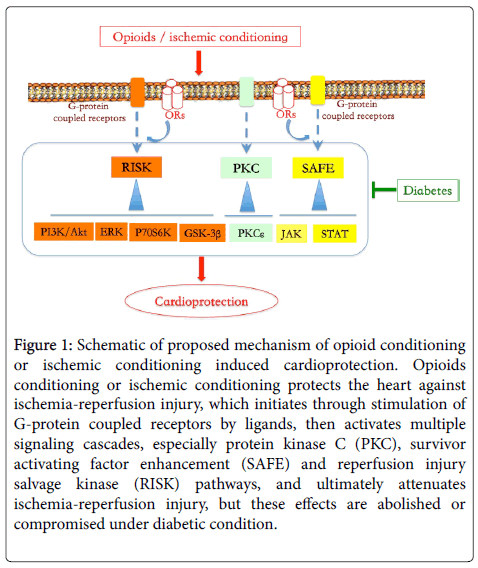 Opioids / ischemic conditioning

G-protein coupled receptors

ORs

ORs

G-protein coupled receptors

RISK

PKC

SAFE

Diabetes

PI3K/Akt

ERK

P70S6K

GSK-3β

PKCε

JAK

STAT

Cardioprotection

Figure 1: Schematic of proposed mechanism of opioid conditioning or ischemic conditioning induced cardioprotection. Opioids conditioning or ischemic conditioning protects the heart against ischemia-reperfusion injury, which initiates through stimulation of G-protein coupled receptors by ligands, then activates multiple signaling cascades, especially protein kinase C (PKC), survivor activating factor enhancement (SAFE) and reperfusion injury salvage kinase (RISK) pathways, and ultimately attenuates ischemia-reperfusion injury, but these effects are abolished or compromised under diabetic condition.